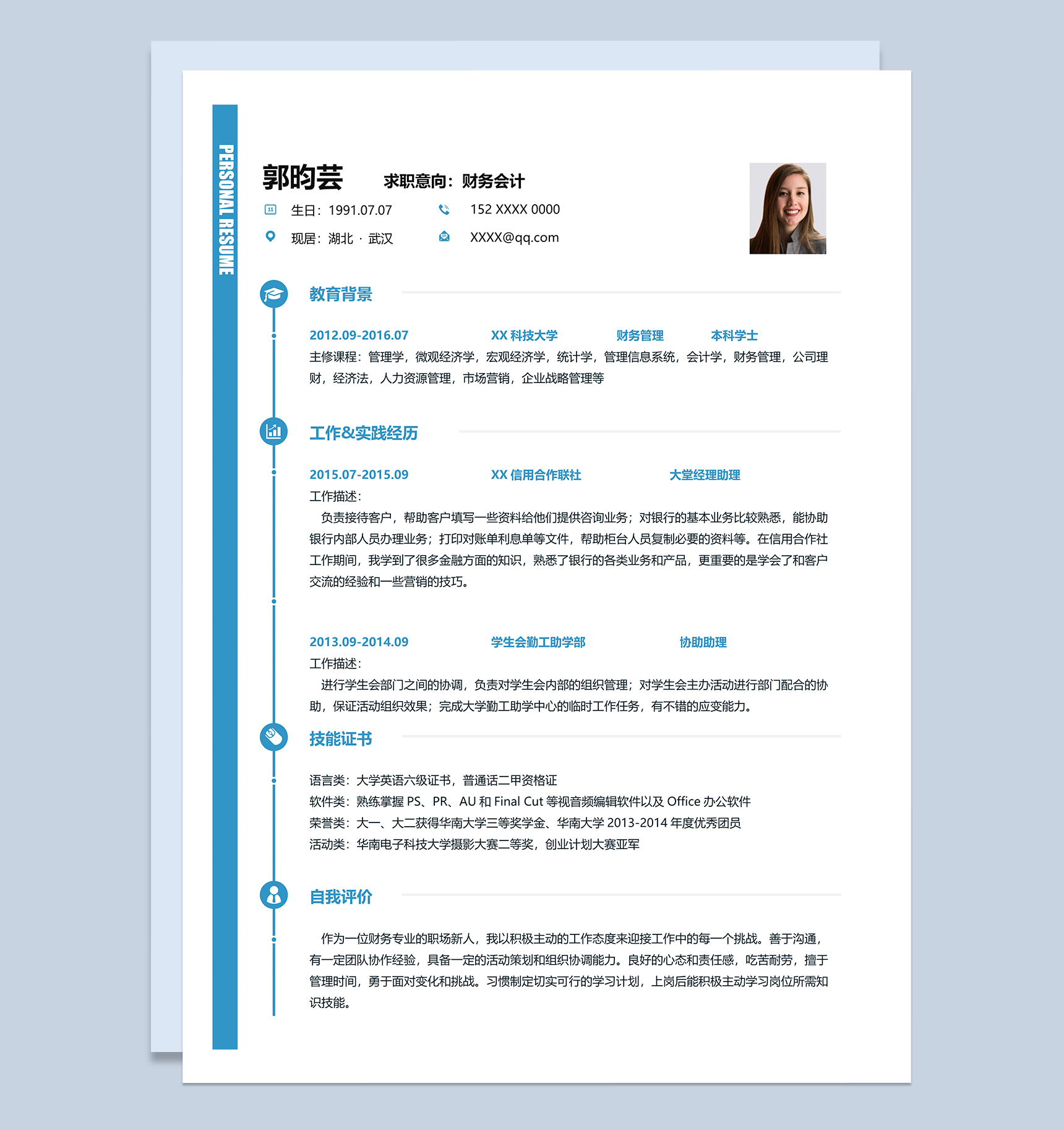 PERSONAL RESUME

郭昀芸　求职意向：财务会计

生日：1991.07.07　152 XXXX 0000

现居：湖北 · 武汉　XXXX@qq.com

教育背景

2012.09-2016.07　XX 科技大学　财务管理　本科学士

主修课程：管理学，微观经济学，宏观经济学，统计学，管理信息系统，会计学，财务管理，公司理财，经济法，人力资源管理，市场营销，企业战略管理等

工作&实践经历

2015.07-2015.09　XX 信用合作联社　大堂经理助理

工作描述：

负责接待客户，帮助客户填写一些资料给他们提供咨询业务；对银行的基本业务比较熟悉，能协助银行内部人员办理业务；打印对账单利息单等文件，帮助柜台人员复制必要的资料等。在信用合作社工作期间，我学到了很多金融方面的知识，熟悉了银行的各类业务和产品，更重要的是学会了和客户交流的经验和一些营销的技巧。

2013.09-2014.09　学生会勤工助学部　协助助理

工作描述：

进行学生会部门之间的协调，负责对学生会内部的组织管理；对学生会主办活动进行部门配合的协助，保证活动组织效果；完成大学勤工助学中心的临时工作任务，有不错的应变能力。

技能证书

语言类：大学英语六级证书，普通话二甲资格证

软件类：熟练掌握 PS、PR、AU 和 Final Cut 等视音频编辑软件以及 Office 办公软件

荣誉类：大一、大二获得华南大学三等奖学金、华南大学 2013-2014 年度优秀团员

活动类：华南电子科技大学摄影大赛二等奖，创业计划大赛亚军

自我评价

作为一位财务专业的职场新人，我以积极主动的工作态度来迎接工作中的每一个挑战。善于沟通，有一定团队协作经验，具备一定的活动策划和组织协调能力。良好的心态和责任感，吃苦耐劳，擅于管理时间，勇于面对变化和挑战。习惯制定切实可行的学习计划，上岗后能积极主动学习岗位所需知识技能。